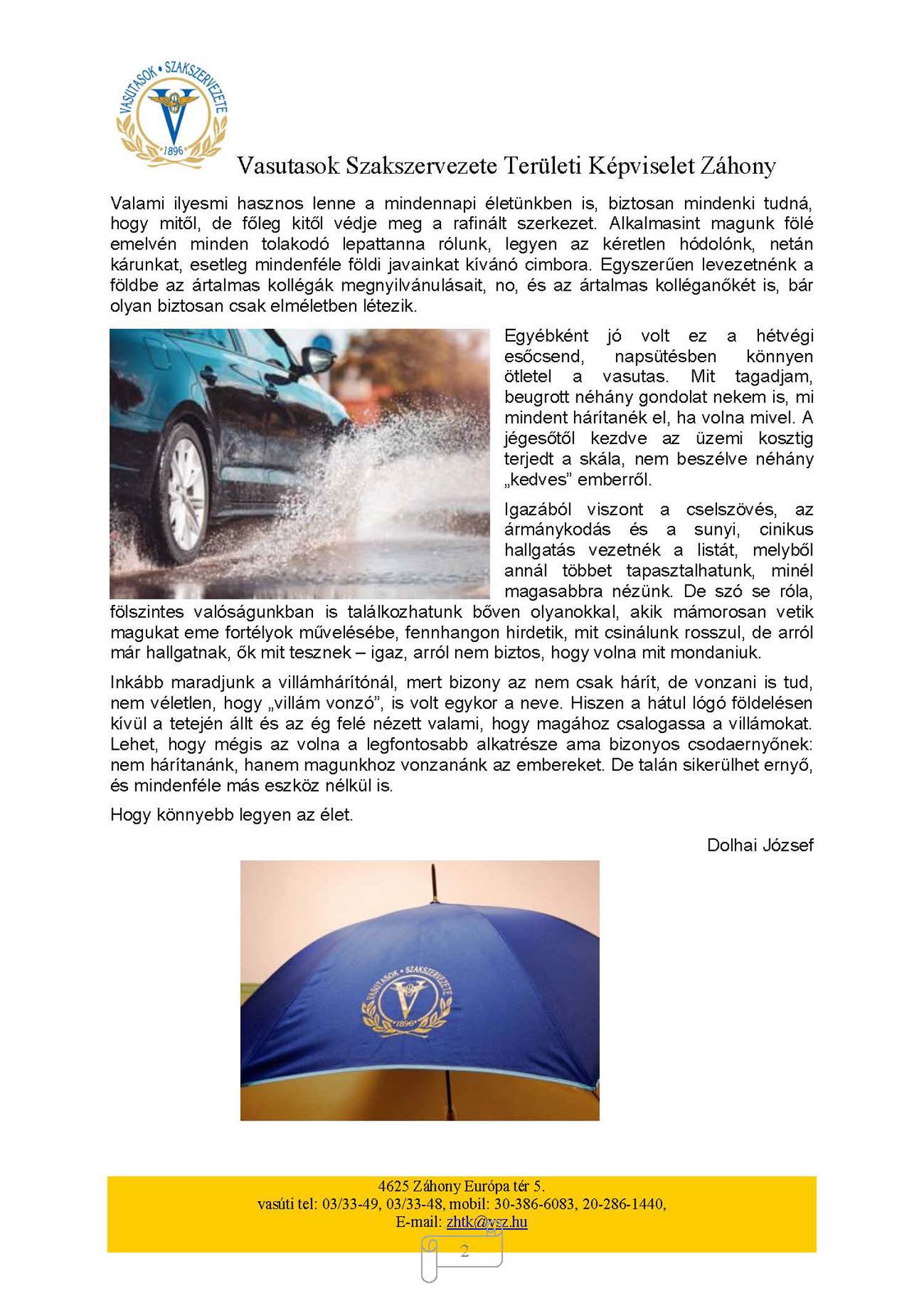 VASUTASOK • SZAKSZERVEZETE
1896

Vasutasok Szakszervezete Területi Képviselet Záhony

Valami ilyesmi hasznos lenne a mindennapi életünkben is, biztosan mindenki tudná, hogy mitől, de főleg kitől védje meg a rafinált szerkezet. Alkalmasint magunk fölé emelvén minden tolakodó lepattanna rólunk, legyen az kéretlen hódolónk, netán kárunkat, esetleg mindenféle földi javainkat kívánó cimbora. Egyszerűen levezetnénk a földbe az ártalmas kollégák megnyilvánulásait, no, és az ártalmas kolléganőkét is, bár olyan biztosan csak elméletben létezik.

Egyébként jó volt ez a hétvégi esőcsend, napsütésben könnyen ötletel a vasutas. Mit tagadjam, beugrott néhány gondolat nekem is, mi mindent hárítanék el, ha volna mivel. A jégesőtől kezdve az üzemi kosztig terjedt a skála, nem beszélve néhány „kedves” emberről.

Igazából viszont a cselszövés, az ármánykodás és a sunyi, cinikus hallgatás vezetnék a listát, melyből annál többet tapasztalhatunk, minél magasabbra nézünk. De szó se róla, fölszintes valóságunkban is találkozhatunk bőven olyanokkal, akik mámorosan vetik magukat eme fortélyok művelésébe, fennhangon hirdetik, mit csinálunk rosszul, de arról már hallgatnak, ők mit tesznek – igaz, arról nem biztos, hogy volna mit mondaniuk.

Inkább maradjunk a villámhárítónál, mert bizony az nem csak hárít, de vonzani is tud, nem véletlen, hogy „villám vonzó”, is volt egykor a neve. Hiszen a hátul lógó földelésen kívül a tetején állt és az ég felé nézett valami, hogy magához csalogassa a villámokat. Lehet, hogy mégis az volna a legfontosabb alkatrésze ama bizonyos csodaernyőnek: nem hárítanánk, hanem magunkhoz vonzanánk az embereket. De talán sikerülhet ernyő, és mindenféle más eszköz nélkül is.

Hogy könnyebb legyen az élet.

Dolhai József

VASUTASOK • SZAKSZERVEZETE
1896

4625 Záhony Európa tér 5.
vasúti tel: 03/33-49, 03/33-48, mobil: 30-386-6083, 20-286-1440,
E-mail: zhtk@vsz.hu

2